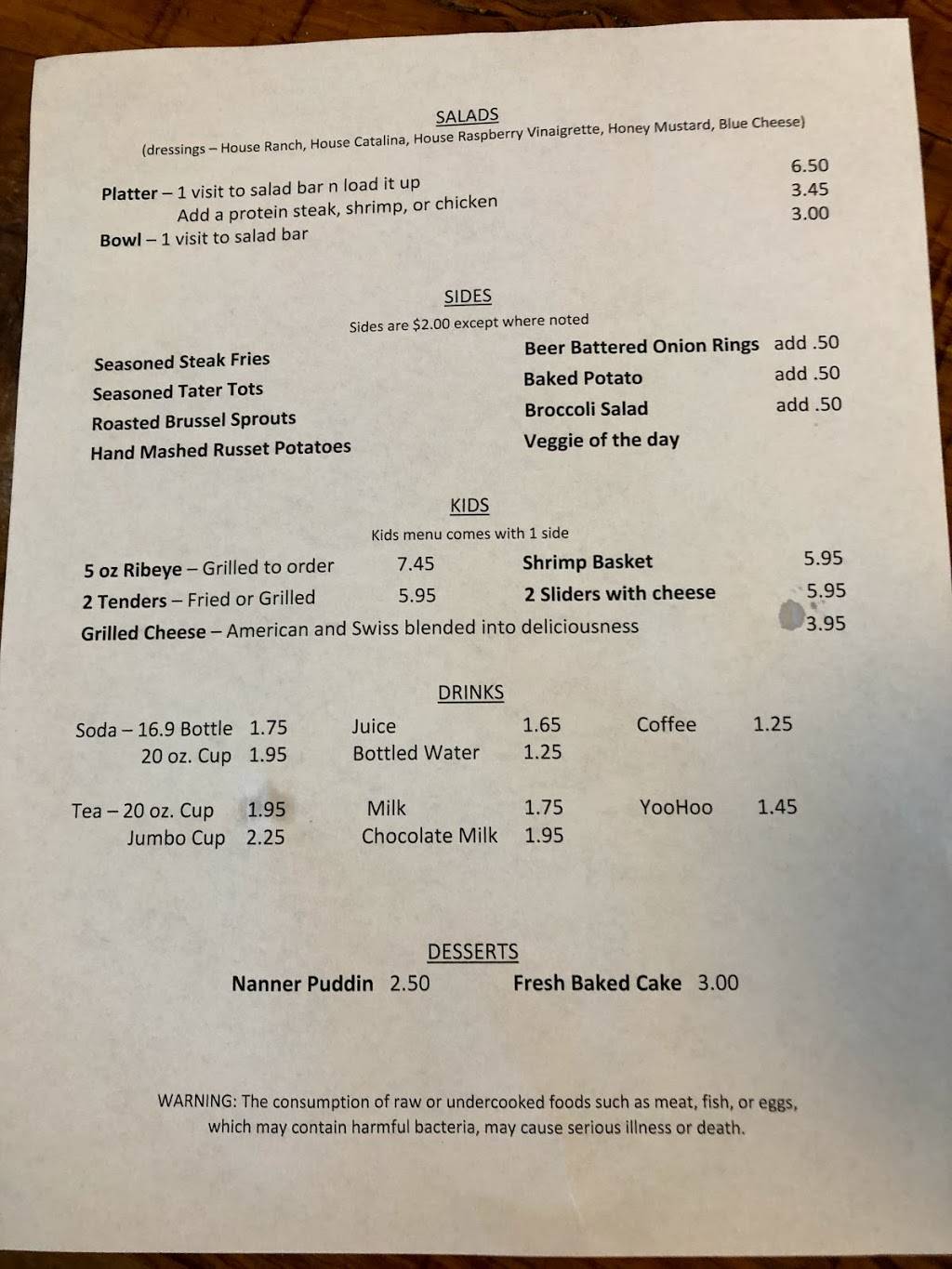 SALADS
(dressings – House Ranch, House Catalina, House Raspberry Vinaigrette, Honey Mustard, Blue Cheese)

Platter – 1 visit to salad bar n load it up 6.50
Add a protein steak, shrimp, or chicken 3.45
Bowl – 1 visit to salad bar 3.00

SIDES
Sides are $2.00 except where noted

Seasoned Steak Fries
Seasoned Tater Tots
Roasted Brussel Sprouts
Hand Mashed Russet Potatoes

Beer Battered Onion Rings add .50
Baked Potato add .50
Broccoli Salad add .50
Veggie of the day

KIDS
Kids menu comes with 1 side

5 oz Ribeye – Grilled to order 7.45
2 Tenders – Fried or Grilled 5.95
Shrimp Basket 5.95
2 Sliders with cheese 5.95
Grilled Cheese – American and Swiss blended into deliciousness 3.95

DRINKS

Soda – 16.9 Bottle 1.75
20 oz. Cup 1.95
Tea – 20 oz. Cup 1.95
Jumbo Cup 2.25

Juice 1.65
Bottled Water 1.25
Milk 1.75
Chocolate Milk 1.95

Coffee 1.25
YooHoo 1.45

DESSERTS
Nanner Puddin 2.50 Fresh Baked Cake 3.00

WARNING: The consumption of raw or undercooked foods such as meat, fish, or eggs, which may contain harmful bacteria, may cause serious illness or death.